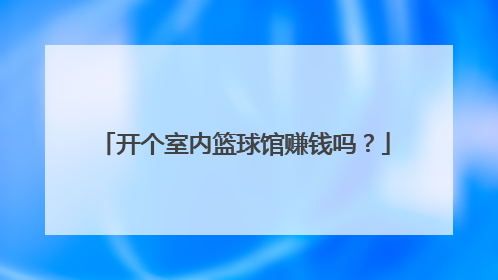 「开个室内篮球馆赚钱吗？」